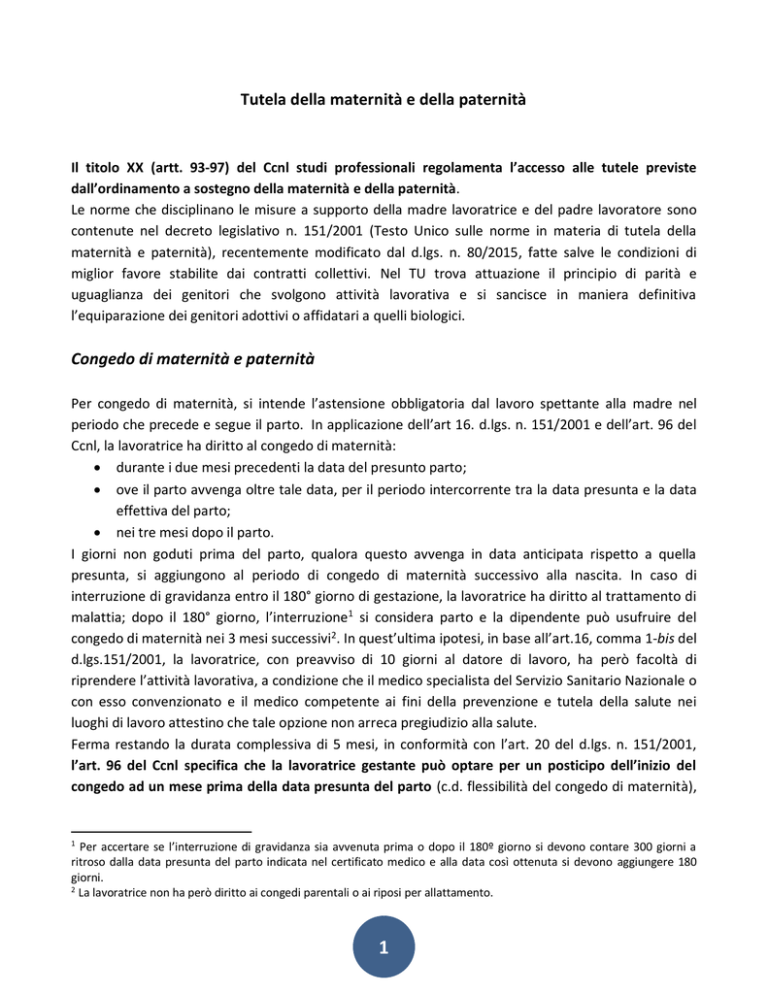 Tutela della maternità e della paternità

Il titolo XX (artt. 93-97) del Ccnl studi professionali regolamenta l'accesso alle tutele previste dall'ordinamento a sostegno della maternità e della paternità.
Le norme che disciplinano le misure a supporto della madre lavoratrice e del padre lavoratore sono contenute nel decreto legislativo n. 151/2001 (Testo Unico sulle norme in materia di tutela della maternità e paternità), recentemente modificato dal d.lgs. n. 80/2015, fatte salve le condizioni di miglior favore stabilite dai contratti collettivi. Nel TU trova attuazione il principio di parità e uguaglianza dei genitori che svolgono attività lavorativa e si sancisce in maniera definitiva l'equiparazione dei genitori adottivi o affidatari a quelli biologici.

Congedo di maternità e paternità

Per congedo di maternità, si intende l'astensione obbligatoria dal lavoro spettante alla madre nel periodo che precede e segue il parto. In applicazione dell'art 16. d.lgs. n. 151/2001 e dell'art. 96 del Ccnl, la lavoratrice ha diritto al congedo di maternità:
• durante i due mesi precedenti la data del presunto parto;
• ove il parto avvenga oltre tale data, per il periodo intercorrente tra la data presunta e la data effettiva del parto;
• nei tre mesi dopo il parto.
I giorni non goduti prima del parto, qualora questo avvenga in data anticipata rispetto a quella presunta, si aggiungono al periodo di congedo di maternità successivo alla nascita. In caso di interruzione di gravidanza entro il 180° giorno di gestazione, la lavoratrice ha diritto al trattamento di malattia; dopo il 180° giorno, l'interruzione$^1$ si considera parto e la dipendente può usufruire del congedo di maternità nei 3 mesi successivi$^2$. In quest'ultima ipotesi, in base all'art.16, comma 1-bis del d.lgs.151/2001, la lavoratrice, con preavviso di 10 giorni al datore di lavoro, ha però facoltà di riprendere l'attività lavorativa, a condizione che il medico specialista del Servizio Sanitario Nazionale o con esso convenzionato e il medico competente ai fini della prevenzione e tutela della salute nei luoghi di lavoro attestino che tale opzione non arreca pregiudizio alla salute.
Ferma restando la durata complessiva di 5 mesi, in conformità con l'art. 20 del d.lgs. n. 151/2001, l'art. 96 del Ccnl specifica che la lavoratrice gestante può optare per un posticipo dell'inizio del congedo ad un mese prima della data presunta del parto (c.d. flessibilità del congedo di maternità),

$^1$ Per accertare se l'interruzione di gravidanza sia avvenuta prima o dopo il 180º giorno si devono contare 300 giorni a ritroso dalla data presunta del parto indicata nel certificato medico e alla data così ottenuta si devono aggiungere 180 giorni.
$^2$ La lavoratrice non ha però diritto ai congedi parentali o ai riposi per allattamento.

1